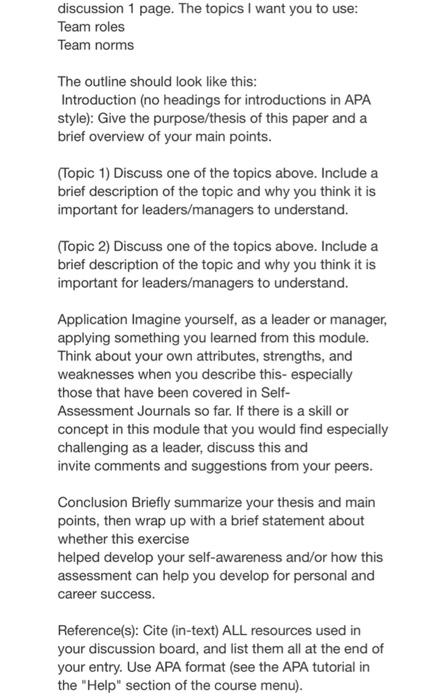 discussion 1 page. The topics I want you to use:
Team roles
Team norms

The outline should look like this:
Introduction (no headings for introductions in APA style): Give the purpose/thesis of this paper and a brief overview of your main points.

(Topic 1) Discuss one of the topics above. Include a brief description of the topic and why you think it is important for leaders/managers to understand.

(Topic 2) Discuss one of the topics above. Include a brief description of the topic and why you think it is important for leaders/managers to understand.

Application Imagine yourself, as a leader or manager, applying something you learned from this module. Think about your own attributes, strengths, and weaknesses when you describe this- especially those that have been covered in Self-Assessment Journals so far. If there is a skill or concept in this module that you would find especially challenging as a leader, discuss this and invite comments and suggestions from your peers.

Conclusion Briefly summarize your thesis and main points, then wrap up with a brief statement about whether this exercise helped develop your self-awareness and/or how this assessment can help you develop for personal and career success.

Reference(s): Cite (in-text) ALL resources used in your discussion board, and list them all at the end of your entry. Use APA format (see the APA tutorial in the "Help" section of the course menu).